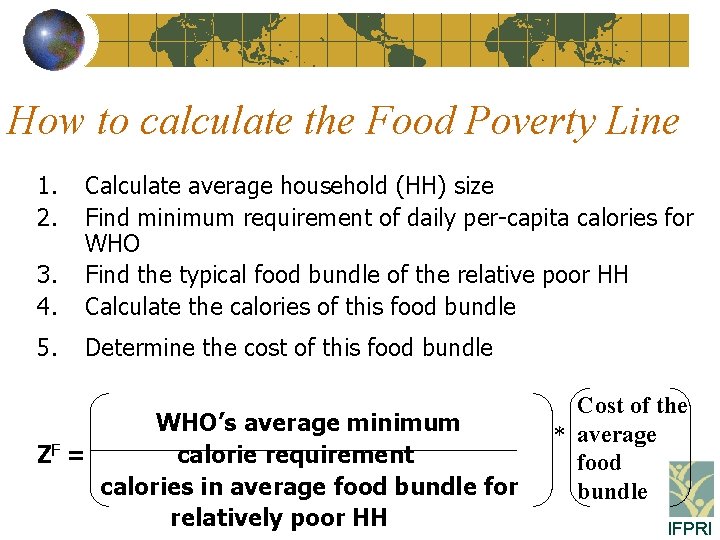 How to calculate the Food Poverty Line

1. Calculate average household (HH) size
2. Find minimum requirement of daily per-capita calories for WHO
3. Find the typical food bundle of the relative poor HH
4. Calculate the calories of this food bundle
5. Determine the cost of this food bundle

$Z^F = \left( \frac{\text{WHO's average minimum calorie requirement}}{\text{calories in average food bundle for relatively poor HH}} \right) * \left( \text{Cost of the average food bundle} \right)$

IFPRI